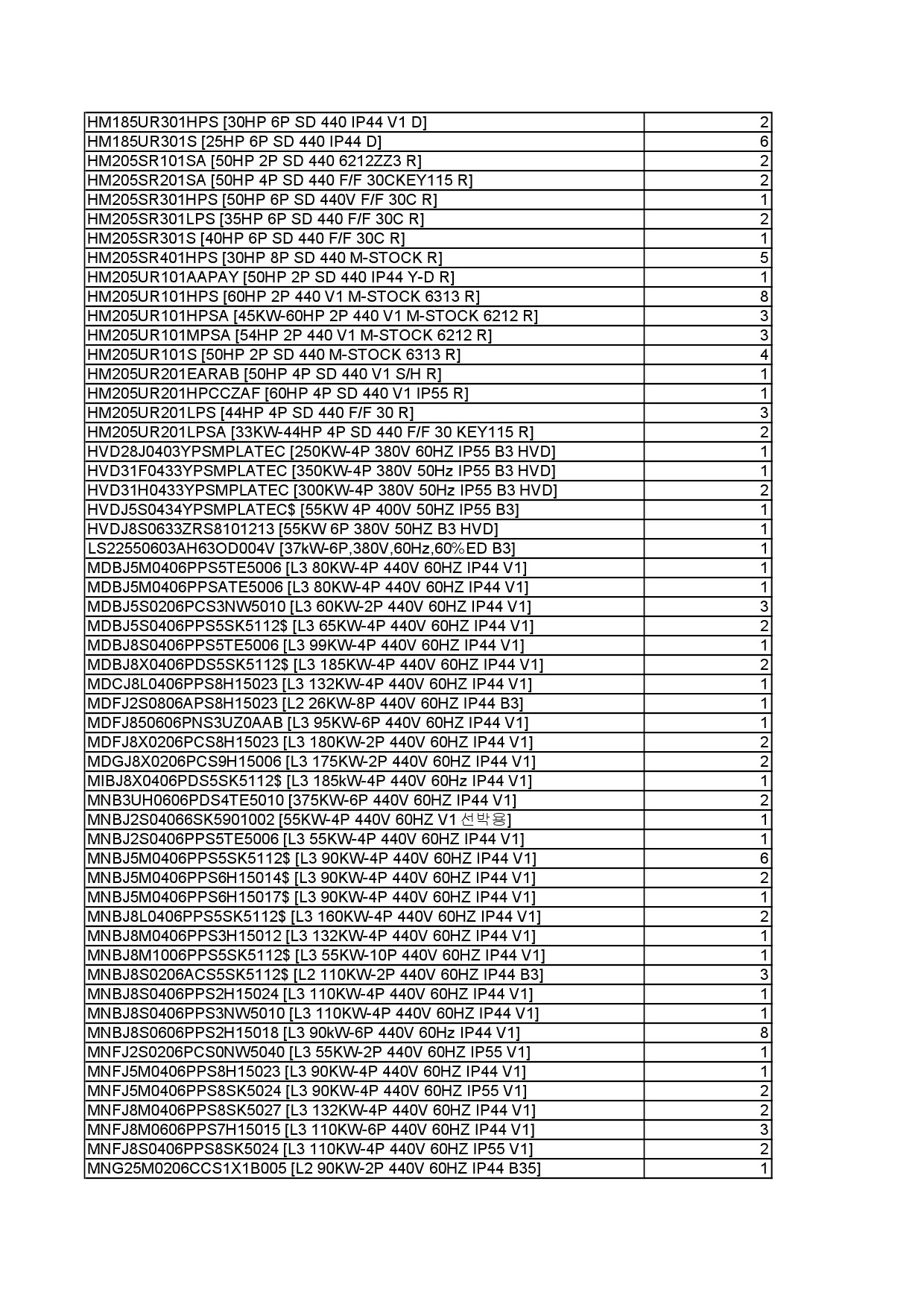 | | |
|---|---|
| HM185UR301HPS [30HP 6P SD 440 IP44 V1 D] | 2 |
| HM185UR301S [25HP 6P SD 440 IP44 D] | 6 |
| HM205SR101SA [50HP 2P SD 440 6212ZZ3 R] | 2 |
| HM205SR201SA [50HP 4P SD 440 F/F 30CKEY115 R] | 2 |
| HM205SR301HPS [50HP 6P SD 440V F/F 30C R] | 1 |
| HM205SR301LPS [35HP 6P SD 440 F/F 30C R] | 2 |
| HM205SR301S [40HP 6P SD 440 F/F 30C R] | 1 |
| HM205SR401HPS [30HP 8P SD 440 M-STOCK R] | 5 |
| HM205UR101AAPAY [50HP 2P SD 440 IP44 Y-D R] | 1 |
| HM205UR101HPS [60HP 2P 440 V1 M-STOCK 6313 R] | 8 |
| HM205UR101HPSA [45KW-60HP 2P 440 V1 M-STOCK 6212 R] | 3 |
| HM205UR101MPSA [54HP 2P 440 V1 M-STOCK 6212 R] | 3 |
| HM205UR101S [50HP 2P SD 440 M-STOCK 6313 R] | 4 |
| HM205UR201EARAB [50HP 4P SD 440 V1 S/H R] | 1 |
| HM205UR201HPCCZAF [60HP 4P SD 440 V1 IP55 R] | 1 |
| HM205UR201LPS [44HP 4P SD 440 F/F 30 R] | 3 |
| HM205UR201LPSA [33KW-44HP 4P SD 440 F/F 30 KEY115 R] | 2 |
| HVD28J0403YPSMPLATEC [250KW-4P 380V 60HZ IP55 B3 HVD] | 1 |
| HVD31F0433YPSMPLATEC [350KW-4P 380V 50Hz IP55 B3 HVD] | 1 |
| HVD31H0433YPSMPLATEC [300KW-4P 380V 50Hz IP55 B3 HVD] | 2 |
| HVDJ5S0434YPSMPLATEC$ [55KW 4P 400V 50HZ IP55 B3] | 1 |
| HVDJ8S0633ZRS8101213 [55KW 6P 380V 50HZ B3 HVD] | 1 |
| LS22550603AH63OD004V [37kW-6P,380V,60Hz,60%ED B3] | 1 |
| MDBJ5M0406PPS5TE5006 [L3 80KW-4P 440V 60HZ IP44 V1] | 1 |
| MDBJ5M0406PPSATE5006 [L3 80KW-4P 440V 60HZ IP44 V1] | 1 |
| MDBJ5S0206PCS3NW5010 [L3 60KW-2P 440V 60HZ IP44 V1] | 3 |
| MDBJ5S0406PPS5SK5112$ [L3 65KW-4P 440V 60HZ IP44 V1] | 2 |
| MDBJ8S0406PPS5TE5006 [L3 99KW-4P 440V 60HZ IP44 V1] | 1 |
| MDBJ8X0406PDS5SK5112$ [L3 185KW-4P 440V 60HZ IP44 V1] | 2 |
| MDCJ8L0406PPS8H15023 [L3 132KW-4P 440V 60HZ IP44 V1] | 1 |
| MDFJ2S0806APS8H15023 [L2 26KW-8P 440V 60HZ IP44 B3] | 1 |
| MDFJ850606PNS3UZ0AAB [L3 95KW-6P 440V 60HZ IP44 V1] | 1 |
| MDFJ8X0206PCS8H15023 [L3 180KW-2P 440V 60HZ IP44 V1] | 2 |
| MDGJ8X0206PCS9H15006 [L3 175KW-2P 440V 60HZ IP44 V1] | 2 |
| MIBJ8X0406PDS5SK5112$ [L3 185kW-4P 440V 60Hz IP44 V1] | 1 |
| MNB3UH0606PDS4TE5010 [375KW-6P 440V 60HZ IP44 V1] | 2 |
| MNBJ2S04066SK5901002 [55KW-4P 440V 60HZ V1 선박용] | 1 |
| MNBJ2S0406PPS5TE5006 [L3 55KW-4P 440V 60HZ IP44 V1] | 1 |
| MNBJ5M0406PPS5SK5112$ [L3 90KW-4P 440V 60HZ IP44 V1] | 6 |
| MNBJ5M0406PPS6H15014$ [L3 90KW-4P 440V 60HZ IP44 V1] | 2 |
| MNBJ5M0406PPS6H15017$ [L3 90KW-4P 440V 60HZ IP44 V1] | 1 |
| MNBJ8L0406PPS5SK5112$ [L3 160KW-4P 440V 60HZ IP44 V1] | 2 |
| MNBJ8M0406PPS3H15012 [L3 132KW-4P 440V 60HZ IP44 V1] | 1 |
| MNBJ8M1006PPS5SK5112$ [L3 55KW-10P 440V 60HZ IP44 V1] | 1 |
| MNBJ8S0206ACS5SK5112$ [L2 110KW-2P 440V 60HZ IP44 B3] | 3 |
| MNBJ8S0406PPS2H15024 [L3 110KW-4P 440V 60HZ IP44 V1] | 1 |
| MNBJ8S0406PPS3NW5010 [L3 110KW-4P 440V 60HZ IP44 V1] | 1 |
| MNBJ8S0606PPS2H15018 [L3 90kW-6P 440V 60Hz IP44 V1] | 8 |
| MNFJ2S0206PCS0NW5040 [L3 55KW-2P 440V 60HZ IP55 V1] | 1 |
| MNFJ5M0406PPS8H15023 [L3 90KW-4P 440V 60HZ IP44 V1] | 1 |
| MNFJ5M0406PPS8SK5024 [L3 90KW-4P 440V 60HZ IP55 V1] | 2 |
| MNFJ8M0406PPS8SK5027 [L3 132KW-4P 440V 60HZ IP44 V1] | 2 |
| MNFJ8M0606PPS7H15015 [L3 110KW-6P 440V 60HZ IP44 V1] | 3 |
| MNFJ8S0406PPS8SK5024 [L3 110KW-4P 440V 60HZ IP55 V1] | 2 |
| MNG25M0206CCS1X1B005 [L2 90KW-2P 440V 60HZ IP44 B35] | 1 |